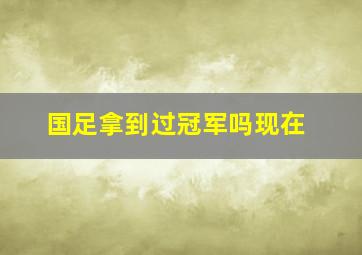 国足拿到过冠军吗现在